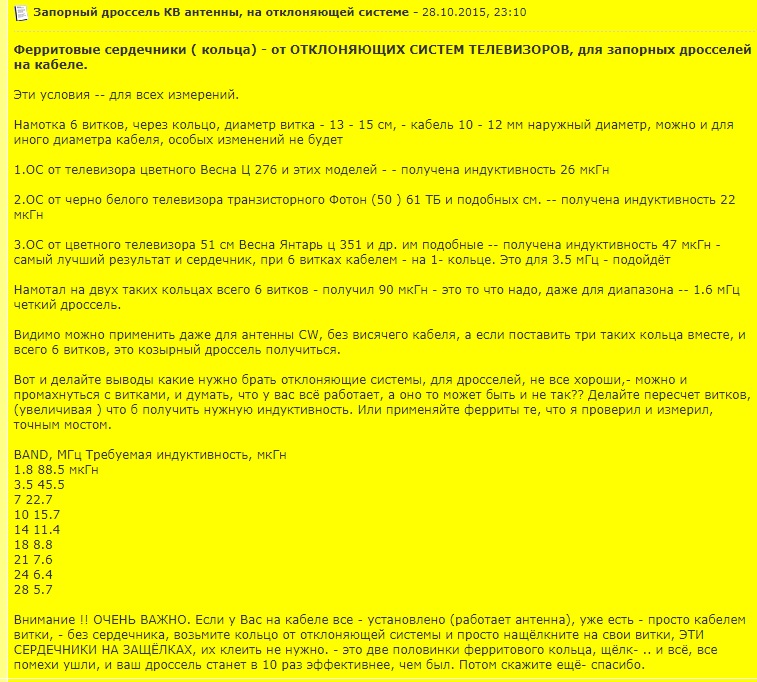 Запорный дроссель КВ антенны, на отклоняющей системе - 28.10.2015, 23:10

Ферритовые сердечники ( кольца) - от ОТКЛОНЯЮЩИХ СИСТЕМ ТЕЛЕВИЗОРОВ, для запорных дросселей на кабеле.

Эти условия -- для всех измерений.

Намотка 6 витков, через кольцо, диаметр витка - 13 - 15 см, - кабель 10 - 12 мм наружный диаметр, можно и для иного диаметра кабеля, особых изменений не будет

1.ОС от телевизора цветного Весна Ц 276 и этих моделей - - получена индуктивность 26 мкГн

2.ОС от черно белого телевизора транзисторного Фотон (50 ) 61 ТБ и подобных см. -- получена индуктивность 22 мкГн

3.ОС от цветного телевизора 51 см Весна Янтарь ц 351 и др. им подобные -- получена индуктивность 47 мкГн - самый лучший результат и сердечник, при 6 витках кабелем - на 1- кольце. Это для 3.5 мГц - подойдёт

Намотал на двух таких кольцах всего 6 витков - получил 90 мкГн - это то что надо, даже для диапазона -- 1.6 мГц четкий дроссель.

Видимо можно применить даже для антенны CW, без висячего кабеля, а если поставить три таких кольца вместе, и всего 6 витков, это козырный дроссель получиться.

Вот и делайте выводы какие нужно брать отклоняющие системы, для дросселей, не все хороши,- можно и промахнуться с витками, и думать, что у вас всё работает, а оно то может быть и не так?? Делайте пересчет витков, (увеличивая ) что б получить нужную индуктивность. Или применяйте ферриты те, что я проверил и измерил, точным мостом.

BAND, МГц Требуемая индуктивность, мкГн
1.8 88.5 мкГн
3.5 45.5
7 22.7
10 15.7
14 11.4
18 8.8
21 7.6
24 6.4
28 5.7

Внимание !! ОЧЕНЬ ВАЖНО. Если у Вас на кабеле все - установлено (работает антенна), уже есть - просто кабелем витки, - без сердечника, возьмите кольцо от отклоняющей системы и просто нащёлкните на свои витки, ЭТИ СЕРДЕЧНИКИ НА ЗАЩЁЛКАХ, их клеить не нужно. - это две половинки ферритового кольца, щёлк- .. и всё, все помехи ушли, и ваш дроссель станет в 10 раз эффективнее, чем был. Потом скажите ещё- спасибо.